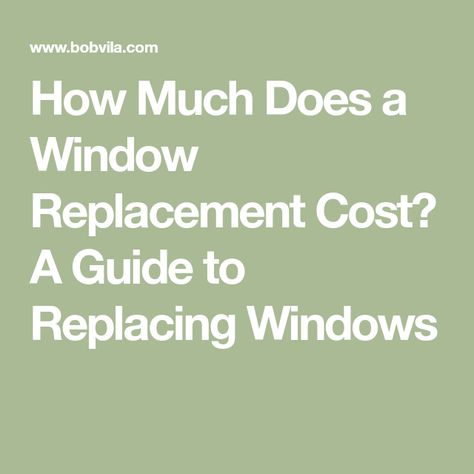 www.bobvila.com

How Much Does a Window Replacement Cost? A Guide to Replacing Windows